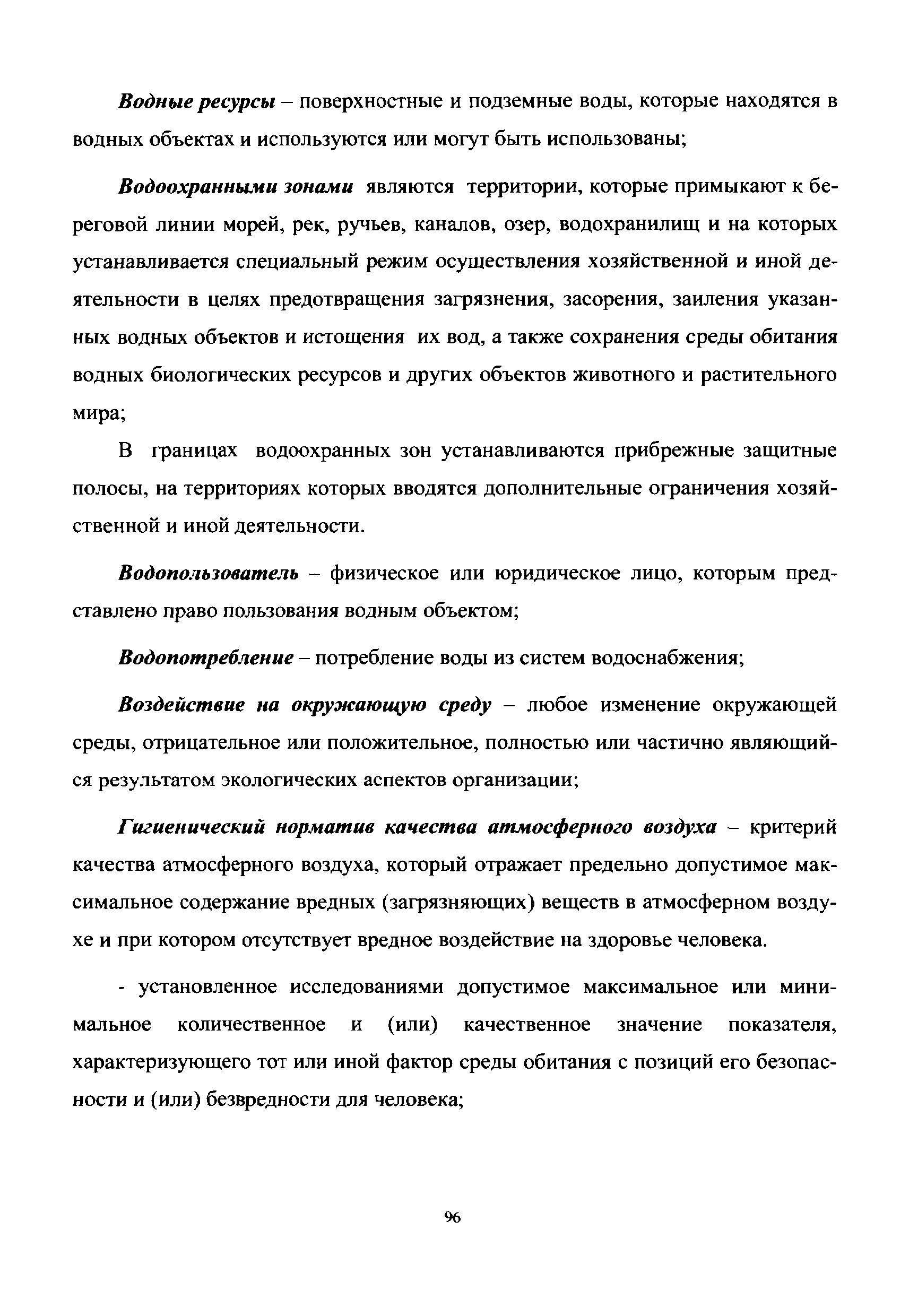 Водные ресурсы – поверхностные и подземные воды, которые находятся в водных объектах и используются или могут быть использованы;

Водоохранными зонами являются территории, которые примыкают к береговой линии морей, рек, ручьев, каналов, озер, водохранилищ и на которых устанавливается специальный режим осуществления хозяйственной и иной деятельности в целях предотвращения загрязнения, засорения, заиления указанных водных объектов и истощения их вод, а также сохранения среды обитания водных биологических ресурсов и других объектов животного и растительного мира;

В границах водоохранных зон устанавливаются прибрежные защитные полосы, на территориях которых вводятся дополнительные ограничения хозяйственной и иной деятельности.

Водопользователь – физическое или юридическое лицо, которым представлено право пользования водным объектом;

Водопотребление – потребление воды из систем водоснабжения;

Воздействие на окружающую среду – любое изменение окружающей среды, отрицательное или положительное, полностью или частично являющийся результатом экологических аспектов организации;

Гигиенический норматив качества атмосферного воздуха – критерий качества атмосферного воздуха, который отражает предельно допустимое максимальное содержание вредных (загрязняющих) веществ в атмосферном воздухе и при котором отсутствует вредное воздействие на здоровье человека.

- установленное исследованиями допустимое максимальное или минимальное количественное и (или) качественное значение показателя, характеризующего тот или иной фактор среды обитания с позиций его безопасности и (или) безвредности для человека;

96